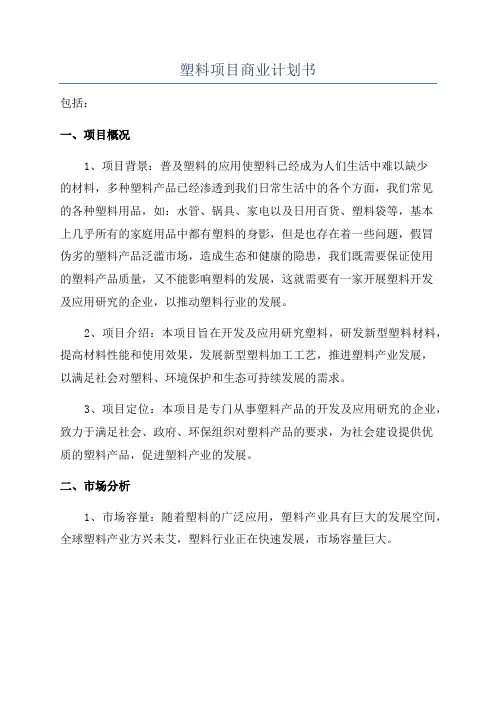 塑料项目商业计划书

包括：

一、项目概况

1、项目背景：普及塑料的应用使塑料已经成为人们生活中难以缺少的材料，多种塑料产品已经渗透到我们日常生活中的各个方面，我们常见的各种塑料用品，如：水管、锅具、家电以及日用百货、塑料袋等，基本上几乎所有的家庭用品中都有塑料的身影，但是也存在着一些问题，假冒伪劣的塑料产品泛滥市场，造成生态和健康的隐患，我们既需要保证使用的塑料产品质量，又不能影响塑料的发展，这就需要有一家开展塑料开发及应用研究的企业，以推动塑料行业的发展。

2、项目介绍：本项目旨在开发及应用研究塑料，研发新型塑料材料，提高材料性能和使用效果，发展新型塑料加工工艺，推进塑料产业发展，以满足社会对塑料、环境保护和生态可持续发展的需求。

3、项目定位：本项目是专门从事塑料产品的开发及应用研究的企业，致力于满足社会、政府、环保组织对塑料产品的要求，为社会建设提供优质的塑料产品，促进塑料产业的发展。

二、市场分析

1、市场容量：随着塑料的广泛应用，塑料产业具有巨大的发展空间，全球塑料产业方兴未艾，塑料行业正在快速发展，市场容量巨大。